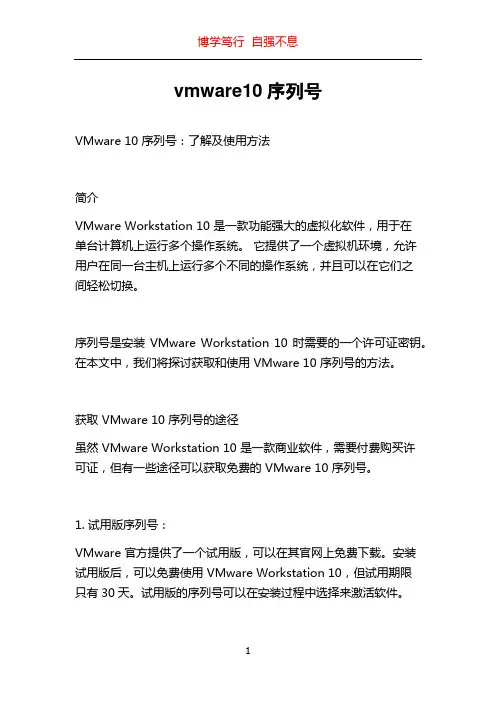 博学笃行 自强不息

vmware10 序列号

VMware 10 序列号：了解及使用方法

简介

VMware Workstation 10 是一款功能强大的虚拟化软件，用于在单台计算机上运行多个操作系统。 它提供了一个虚拟机环境，允许用户在同一台主机上运行多个不同的操作系统，并且可以在它们之间轻松切换。

序列号是安装 VMware Workstation 10 时需要的一个许可证密钥。在本文中，我们将探讨获取和使用 VMware 10 序列号的方法。

获取 VMware 10 序列号的途径

虽然 VMware Workstation 10 是一款商业软件，需要付费购买许可证，但有一些途径可以获取免费的 VMware 10 序列号。

1. 试用版序列号：

VMware 官方提供了一个试用版，可以在其官网上免费下载。安装试用版后，可以免费使用 VMware Workstation 10，但试用期限只有 30 天。试用版的序列号可以在安装过程中选择来激活软件。

1